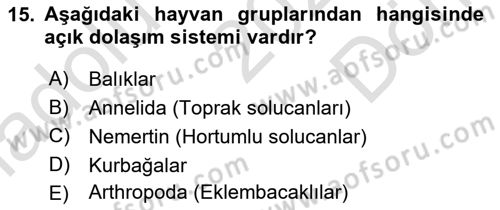 15. Aşağıdaki hayvan gruplarından hangisinde açık dolaşım sistemi vardır?

A) Balıklar
B) Annelida (Toprak solucanları)
C) Nemertin (Hortumlu solucanlar)
D) Kurbağalar
E) Arthropoda (Eklembacaklılar)

www.aofsoru.com
www.aofsoru.com
www.aofsoru.com